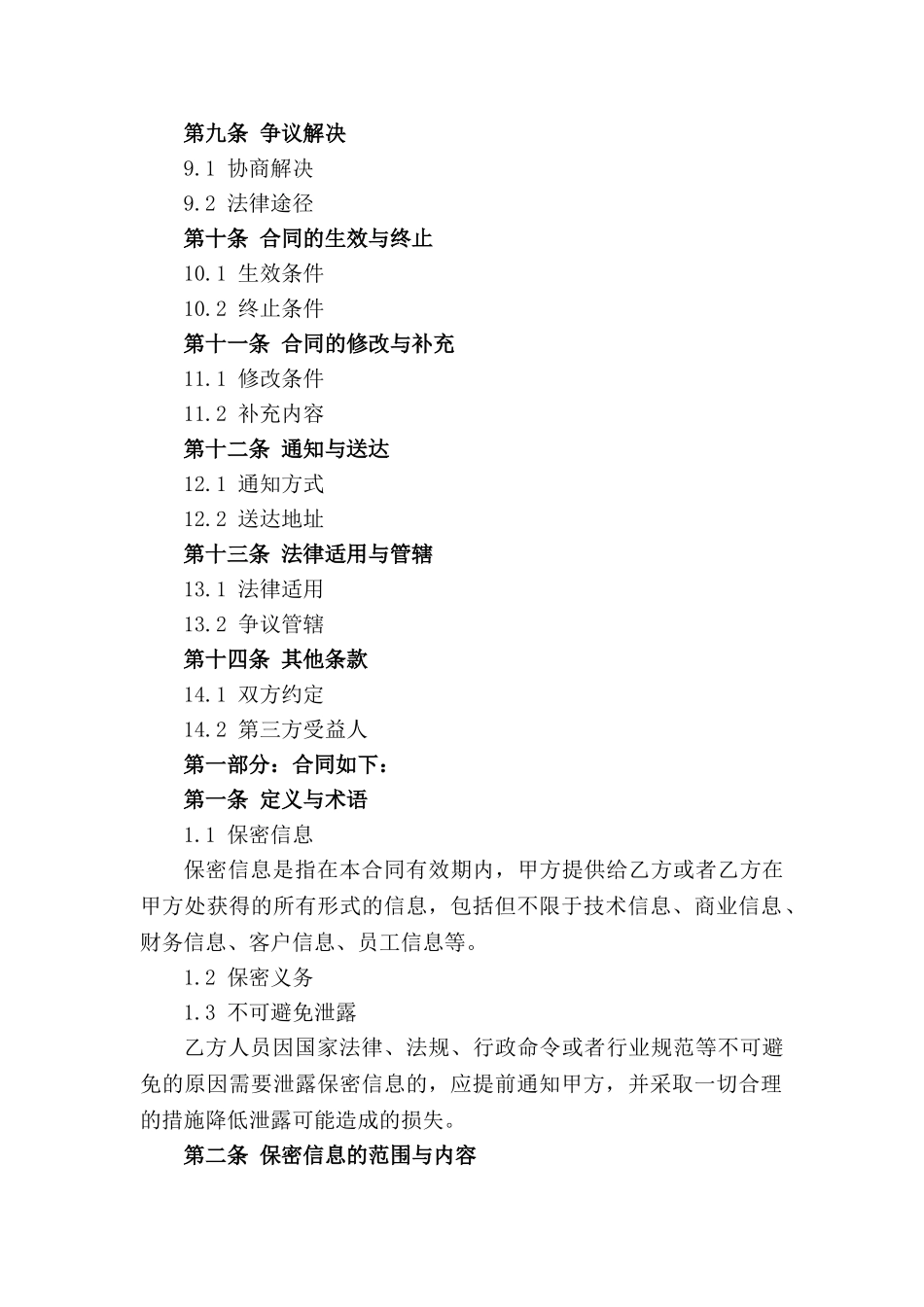 第九条 争议解决

9.1 协商解决

9.2 法律途径

第十条 合同的生效与终止

10.1 生效条件

10.2 终止条件

第十一条 合同的修改与补充

11.1 修改条件

11.2 补充内容

第十二条 通知与送达

12.1 通知方式

12.2 送达地址

第十三条 法律适用与管辖

13.1 法律适用

13.2 争议管辖

第十四条 其他条款

14.1 双方约定

14.2 第三方受益人

第一部分：合同如下：

第一条 定义与术语

1.1 保密信息

保密信息是指在本合同有效期内，甲方提供给乙方或者乙方在甲方处获得的所有形式的信息，包括但不限于技术信息、商业信息、财务信息、客户信息、员工信息等。

1.2 保密义务

1.3 不可避免泄露

乙方人员因国家法律、法规、行政命令或者行业规范等不可避免的原因需要泄露保密信息的，应提前通知甲方，并采取一切合理的措施降低泄露可能造成的损失。

第二条 保密信息的范围与内容